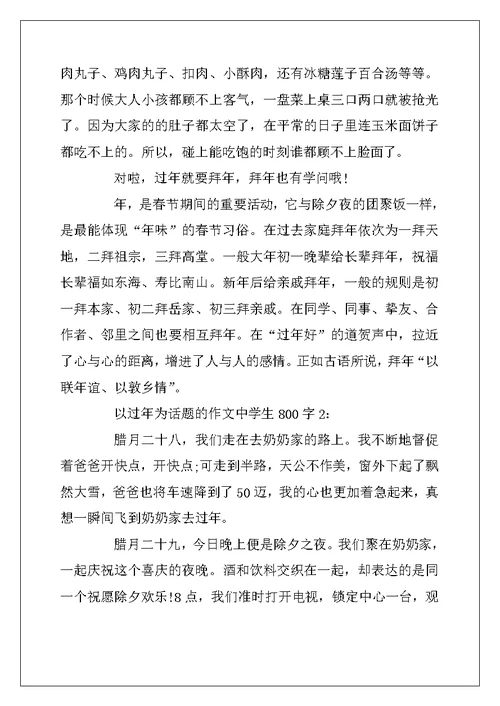 肉丸子、鸡肉丸子、扣肉、小酥肉，还有冰糖莲子百合汤等等。那个时候大人小孩都顾不上客气，一盘菜上桌三口两口就被抢光了。因为大家的的肚子都太空了，在平常的日子里连玉米面饼子都吃不上的。所以，碰上能吃饱的时刻谁都顾不上脸面了。

对啦，过年就要拜年，拜年也有学问哦！

年，是春节期间的重要活动，它与除夕夜的团聚饭一样，是最能体现“年味”的春节习俗。在过去家庭拜年依次为一拜天地，二拜祖宗，三拜高堂。一般大年初一晚辈给长辈拜年，祝福长辈福如东海、寿比南山。新年后给亲戚拜年，一般的规则是初一拜本家、初二拜岳家、初三拜亲戚。在同学、同事、挚友、合作者、邻里之间也要相互拜年。在“过年好”的道贺声中，拉近了心与心的距离，增进了人与人的感情。正如古语所说，拜年“以联年谊、以敦乡情”。

以过年为话题的作文中学生 800 字 2:

腊月二十八，我们走在去奶奶家的路上。我不断地督促着爸爸开快点，开快点;可走到半路，天公不作美，窗外下起了飘然大雪，爸爸也将车速降到了 50 迈，我的心也更加着急起来，真想一瞬间飞到奶奶家去过年。

腊月二十九，今日晚上便是除夕之夜。我们聚在奶奶家，一起庆祝这个喜庆的夜晚。酒和饮料交织在一起，却表达的是同一个祝愿除夕欢乐!8 点，我们准时打开电视，锁定中心一台，观